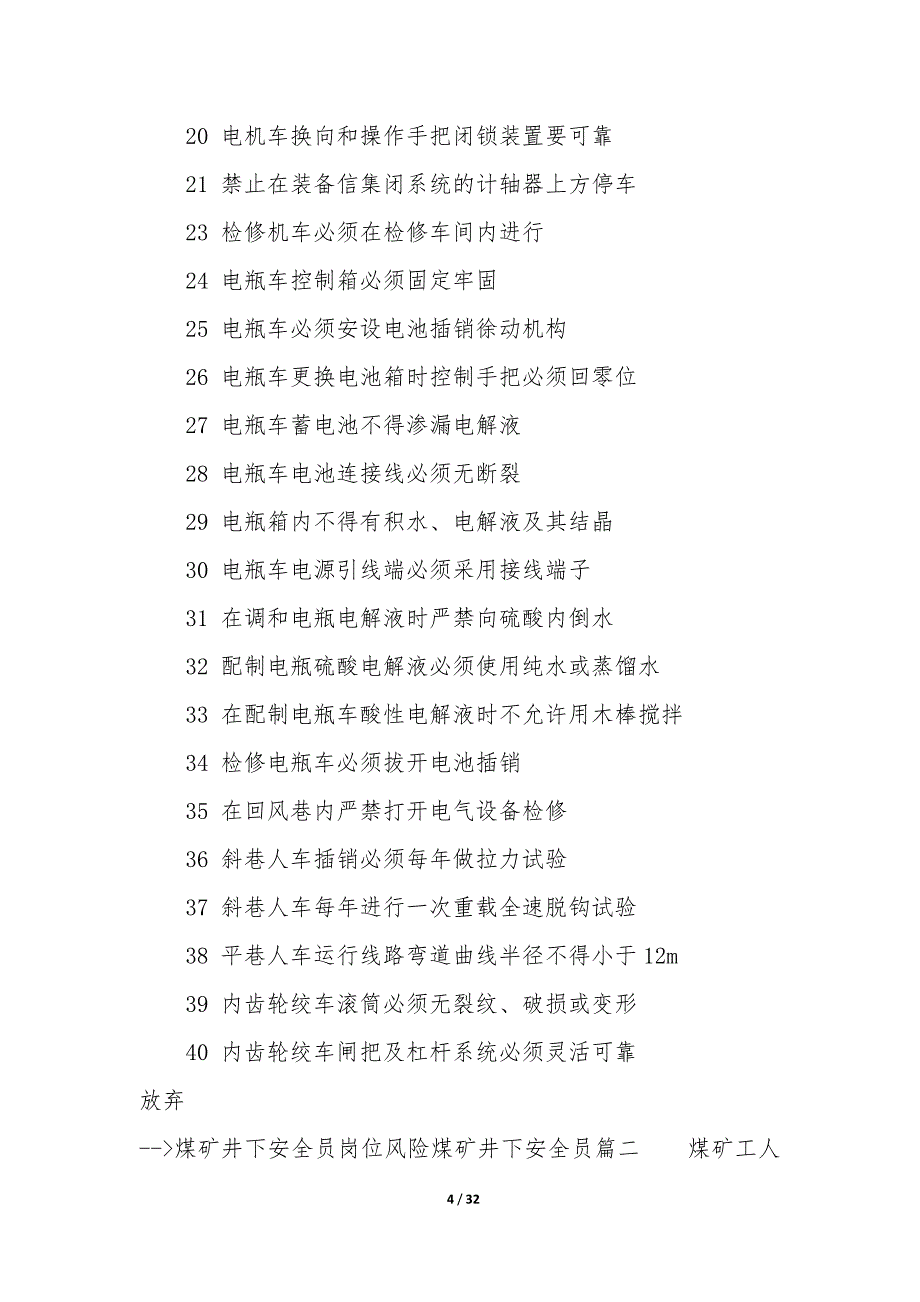 20 电机车换向和操作手把闭锁装置要可靠

21 禁止在装备信集闭系统的计轴器上方停车

23 检修机车必须在检修车间内进行

24 电瓶车控制箱必须固定牢固

25 电瓶车必须安设电池插销徐动机构

26 电瓶车更换电池箱时控制手把必须回零位

27 电瓶车蓄电池不得渗漏电解液

28 电瓶车电池连接线必须无断裂

29 电瓶箱内不得有积水、电解液及其结晶

30 电瓶车电源引线端必须采用接线端子

31 在调和电瓶电解液时严禁向硫酸内倒水

32 配制电瓶硫酸电解液必须使用纯水或蒸馏水

33 在配制电瓶车酸性电解液时不允许用木棒搅拌

34 检修电瓶车必须拔开电池插销

35 在回风巷内严禁打开电气设备检修

36 斜巷人车插销必须每年做拉力试验

37 斜巷人车每年进行一次重载全速脱钩试验

38 平巷人车运行线路弯道曲线半径不得小于 12m

39 内齿轮绞车滚筒必须无裂纹、破损或变形

40 内齿轮绞车闸把及杠杆系统必须灵活可靠

放弃

-->煤矿井下安全员岗位风险煤矿井下安全员篇二 煤矿工人

4 / 32